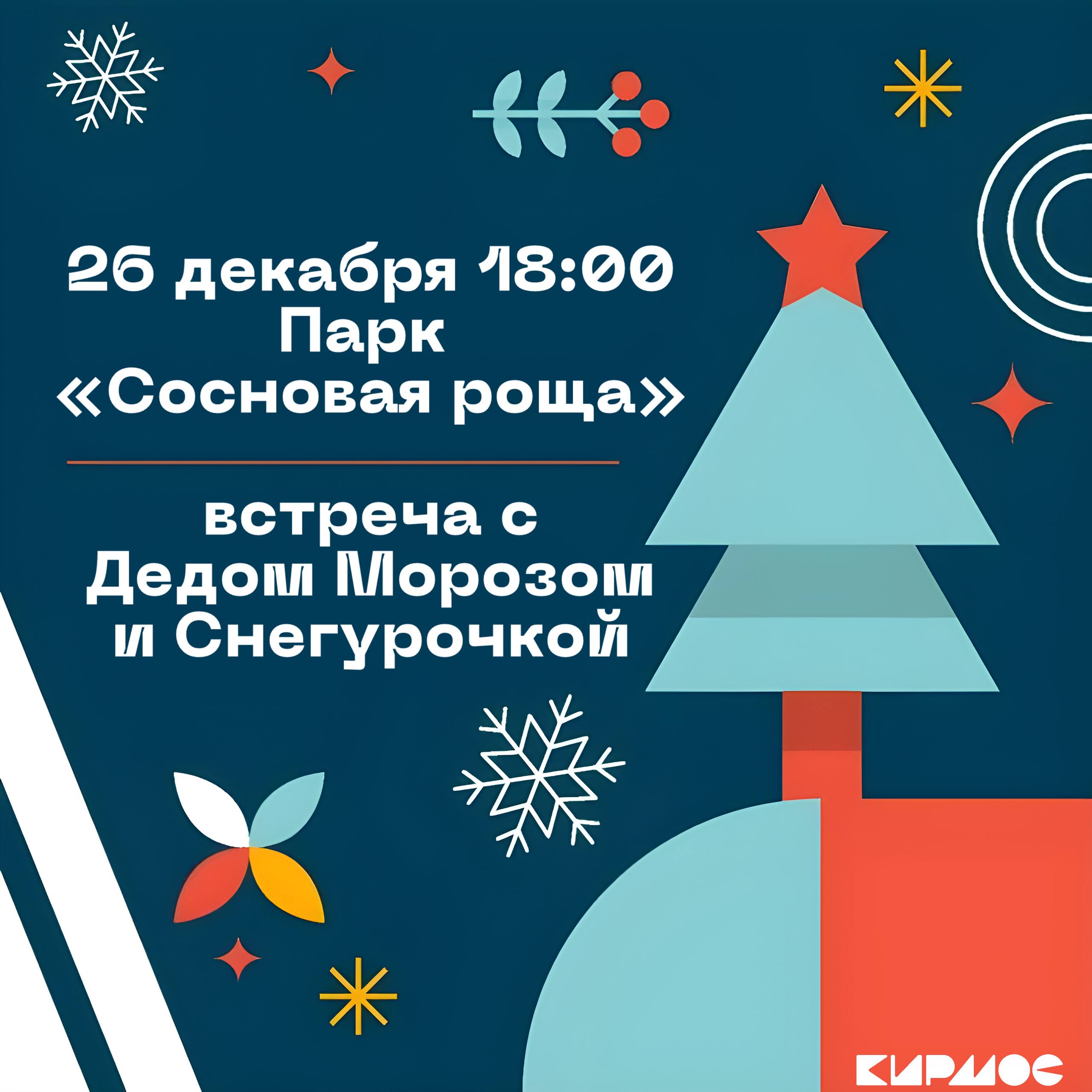 26 декабря 18:00
Парк
«Сосновая роща»

встреча с
Дедом Морозом
и Снегурочкой

КИРМОС